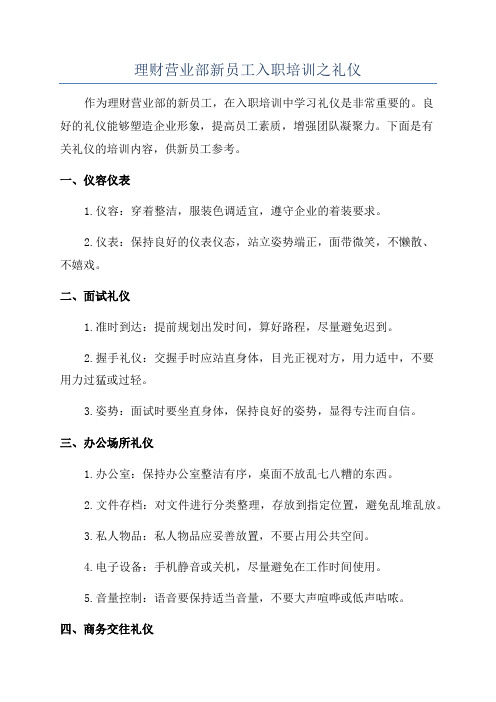 理财营业部新员工入职培训之礼仪

作为理财营业部的新员工，在入职培训中学习礼仪是非常重要的。良好的礼仪能够塑造企业形象，提高员工素质，增强团队凝聚力。下面是有关礼仪的培训内容，供新员工参考。

一、仪容仪表

1. 仪容：穿着整洁，服装色调适宜，遵守企业的着装要求。

2. 仪表：保持良好的仪表仪态，站立姿势端正，面带微笑，不懒散、不嬉戏。

二、面试礼仪

1. 准时到达：提前规划出发时间，算好路程，尽量避免迟到。

2. 握手礼仪：交握手时应站直身体，目光正视对方，用力适中，不要用力过猛或过轻。

3. 姿势：面试时要坐直身体，保持良好的姿势，显得专注而自信。

三、办公场所礼仪

1. 办公室：保持办公室整洁有序，桌面不放乱七八糟的东西。

2. 文件存档：对文件进行分类整理，存放到指定位置，避免乱堆乱放。

3. 私人物品：私人物品应妥善放置，不要占用公共空间。

4. 电子设备：手机静音或关机，尽量避免在工作时间使用。

5. 音量控制：语音要保持适当音量，不要大声喧哗或低声咕哝。

四、商务交往礼仪